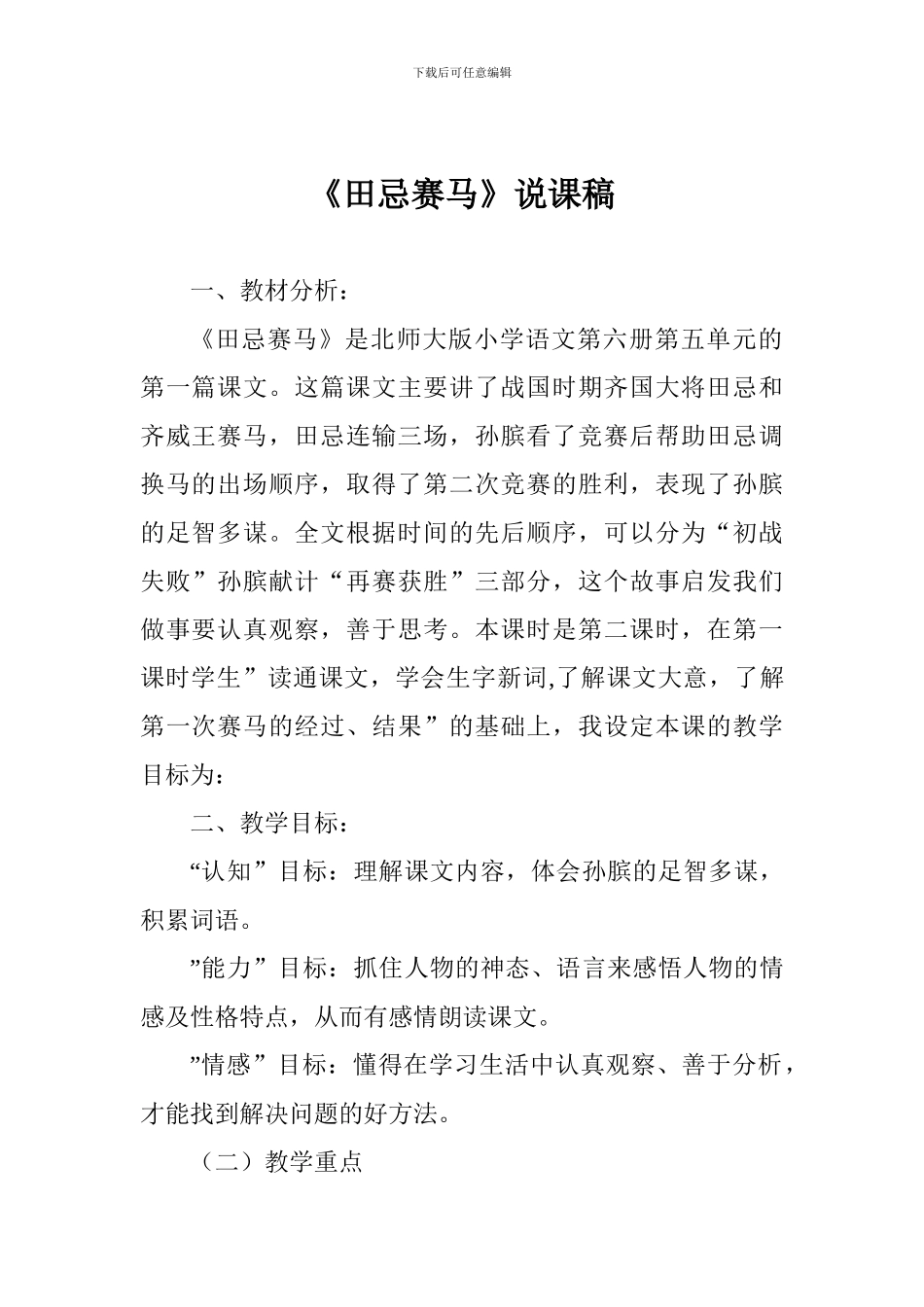 下载后可任意编辑

《田忌赛马》说课稿

一、教材分析：

《田忌赛马》是北师大版小学语文第六册第五单元的第一篇课文。这篇课文主要讲了战国时期齐国大将田忌和齐威王赛马，田忌连输三场，孙膑看了竞赛后帮助田忌调换马的出场顺序，取得了第二次竞赛的胜利，表现了孙膑的足智多谋。全文根据时间的先后顺序，可以分为“初战失败”孙膑献计“再赛获胜”三部分，这个故事启发我们做事要认真观察，善于思考。本课时是第二课时，在第一课时学生”读通课文，学会生字新词,了解课文大意，了解第一次赛马的经过、结果”的基础上，我设定本课的教学目标为：

二、教学目标：

“认知”目标：理解课文内容，体会孙膑的足智多谋，积累词语。

”能力”目标：抓住人物的神态、语言来感悟人物的情感及性格特点，从而有感情朗读课文。

”情感”目标：懂得在学习生活中认真观察、善于分析，才能找到解决问题的好方法。

（二）教学重点